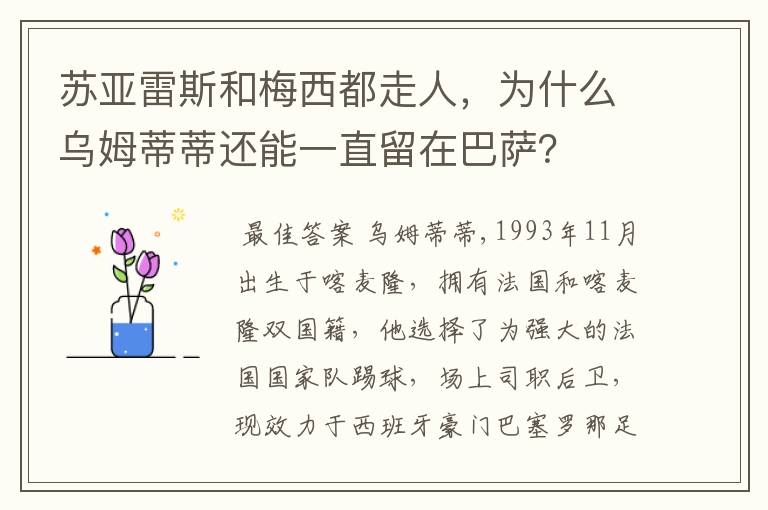 苏亚雷斯和梅西都走人，为什么乌姆蒂蒂还能一直留在巴萨？

最佳答案 乌姆蒂蒂，1993年11月出生于喀麦隆，拥有法国和喀麦隆双国籍，他选择了为强大的法国国家队踢球，场上司职后卫，现效力于西班牙豪门巴塞罗那足